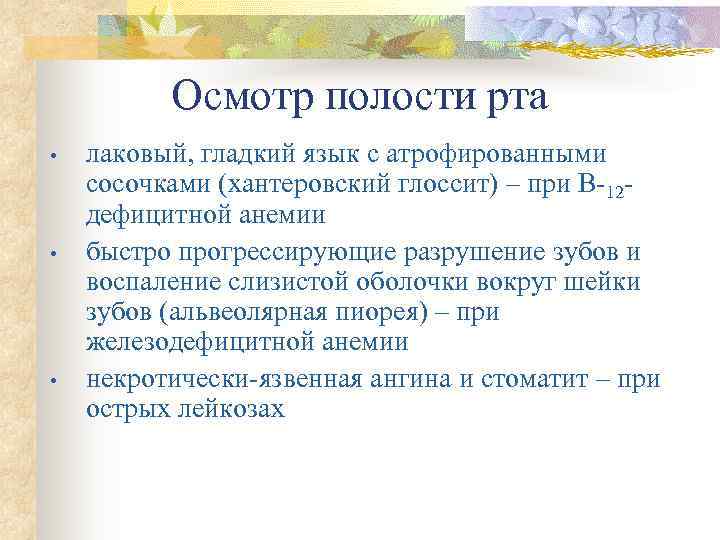 Осмотр полости рта

• лаковый, гладкий язык с атрофированными сосочками (хантеровский глоссит) – при В-$_{12}$-дефицитной анемии

• быстро прогрессирующие разрушение зубов и воспаление слизистой оболочки вокруг шейки зубов (альвеолярная пиорея) – при железодефицитной анемии

• некротически-язвенная ангина и стоматит – при острых лейкозах